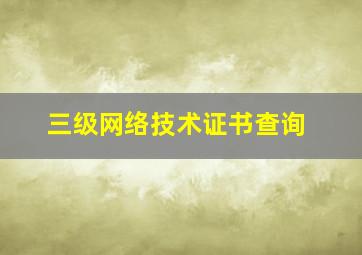 三级网络技术证书查询